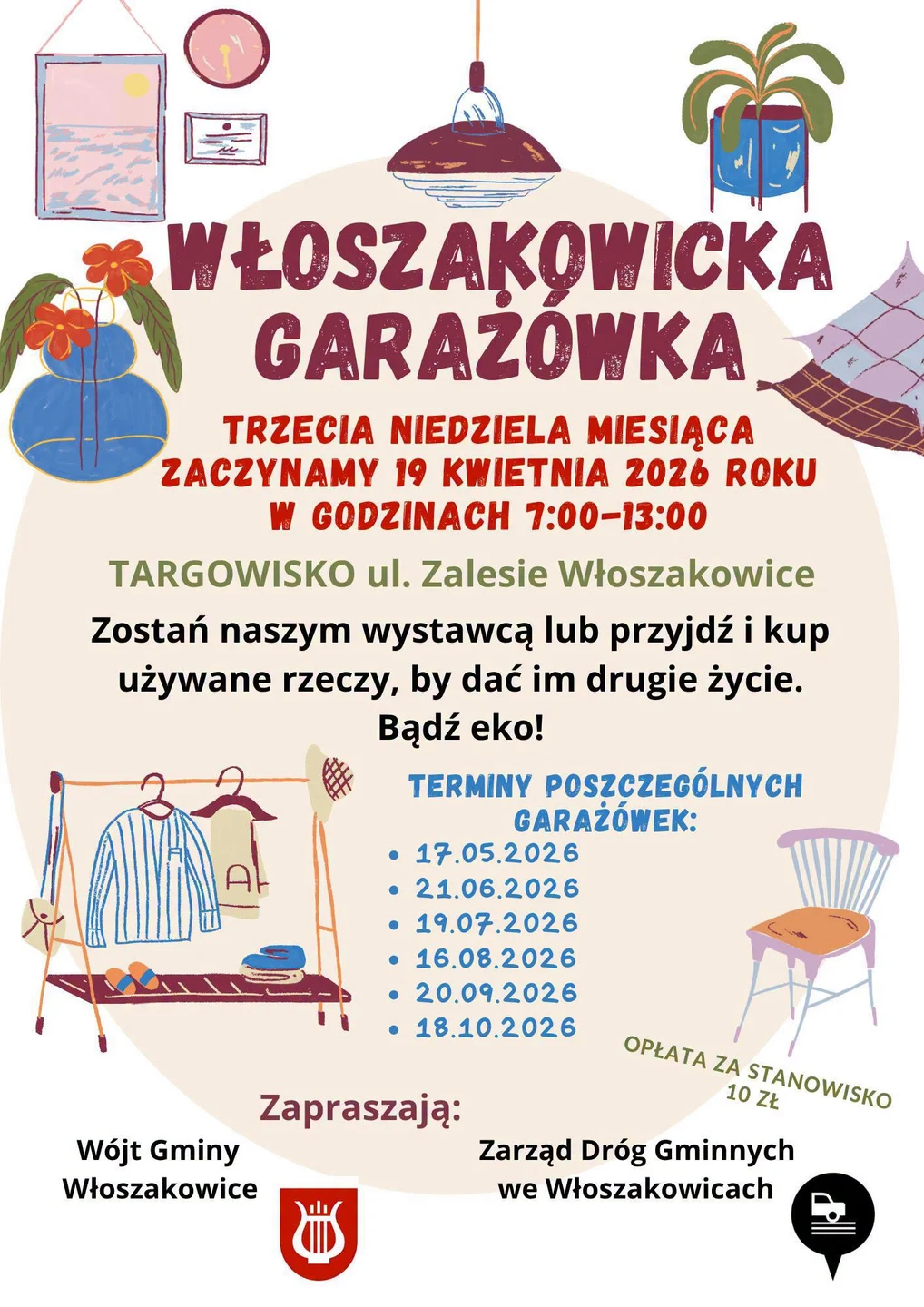 WŁOSZAKOWICKA GARAŻÓWKA

TRZECIA NIEDZIELA MIESIĄCA
ZACZYNAMY 19 KWIETNIA 2026 ROKU
W GODZINACH 7:00-13:00

TARGOWISKO ul. Zalesie Włoszakowice

Zostań naszym wystawcą lub przyjdź i kup używane rzeczy, by dać im drugie życie.
Bądź eko!

TERMINY POSZCZEGÓLNYCH GARAŻÓWEK:
• 17.05.2026
• 21.06.2026
• 19.07.2026
• 16.08.2026
• 20.09.2026
• 18.10.2026

OPŁATA ZA STANOWISKO 10 ZŁ

Zapraszają:

Wójt Gminy
Włoszakowice

Zarząd Dróg Gminnych
we Włoszakowicach